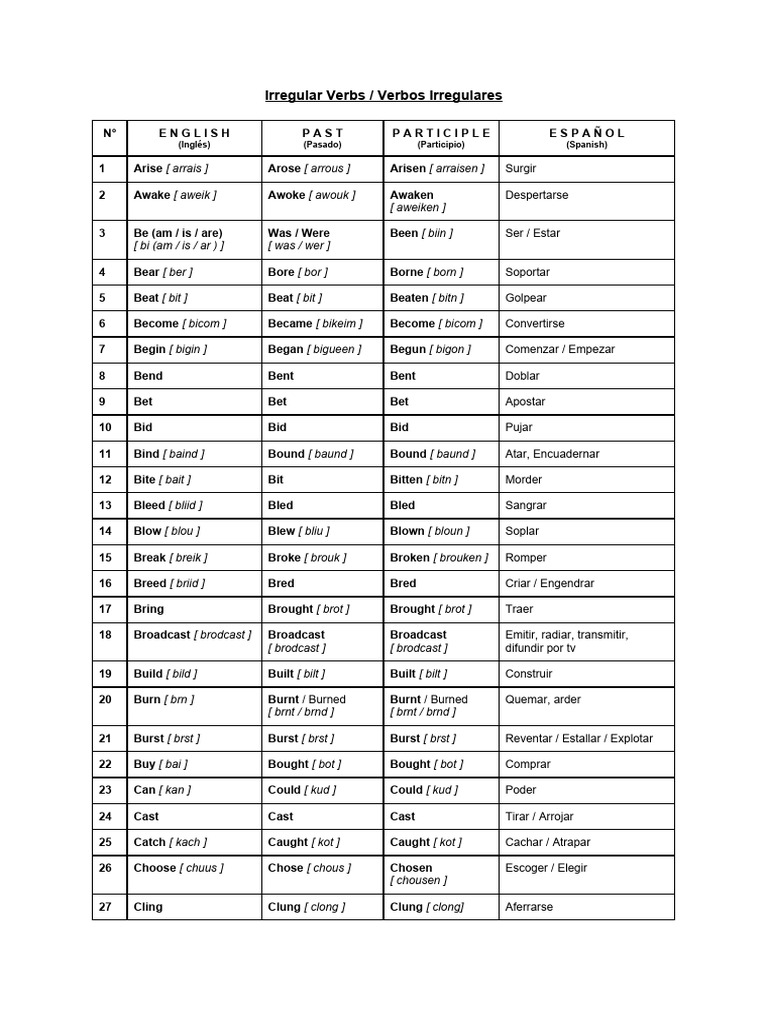 Irregular Verbs / Verbos Irregulares

| N° | E N G L I S H (Inglés) | P A S T (Pasado) | P A R T I C I P L E (Participio) | E S P A Ñ O L (Spanish) |
|---|---|---|---|---|
| 1 | Arise [ arrais ] | Arose [ arrous ] | Arisen [ arraisen ] | Surgir |
| 2 | Awake [ aweik ] | Awoke [ awouk ] | Awaken [ aweiken ] | Despertarse |
| 3 | Be (am / is / are) [ bi (am / is / ar ) ] | Was / Were [ was / wer ] | Been [ biin ] | Ser / Estar |
| 4 | Bear [ ber ] | Bore [ bor ] | Borne [ born ] | Soportar |
| 5 | Beat [ bit ] | Beat [ bit ] | Beaten [ bitn ] | Golpear |
| 6 | Become [ bicom ] | Became [ bikeim ] | Become [ bicom ] | Convertirse |
| 7 | Begin [ bigin ] | Began [ bigueen ] | Begun [ bigon ] | Comenzar / Empezar |
| 8 | Bend | Bent | Bent | Doblar |
| 9 | Bet | Bet | Bet | Apostar |
| 10 | Bid | Bid | Bid | Pujar |
| 11 | Bind [ baind ] | Bound [ baund ] | Bound [ baund ] | Atar, Encuadernar |
| 12 | Bite [ bait ] | Bit | Bitten [ bitn ] | Morder |
| 13 | Bleed [ bliid ] | Bled | Bled | Sangrar |
| 14 | Blow [ blou ] | Blew [ bliu ] | Blown [ bloun ] | Soplar |
| 15 | Break [ breik ] | Broke [ brouk ] | Broken [ brouken ] | Romper |
| 16 | Breed [ briid ] | Bred | Bred | Criar / Engendrar |
| 17 | Bring | Brought [ brot ] | Brought [ brot ] | Traer |
| 18 | Broadcast [ brodcast ] | Broadcast [ brodcast ] | Broadcast [ brodcast ] | Emitir, radiar, transmitir, difundir por tv |
| 19 | Build [ bild ] | Built [ bilt ] | Built [ bilt ] | Construir |
| 20 | Burn [ brn ] | Burnt / Burned [ brnt / brnd ] | Burnt / Burned [ brnt / brnd ] | Quemar, arder |
| 21 | Burst [ brst ] | Burst [ brst ] | Burst [ brst ] | Reventar / Estallar / Explotar |
| 22 | Buy [ bai ] | Bought [ bot ] | Bought [ bot ] | Comprar |
| 23 | Can [ kan ] | Could [ kud ] | Could [ kud ] | Poder |
| 24 | Cast | Cast | Cast | Tirar / Arrojar |
| 25 | Catch [ kach ] | Caught [ kot ] | Caught [ kot ] | Cachar / Atrapar |
| 26 | Choose [ chuus ] | Chose [ chous ] | Chosen [ chousen ] | Escoger / Elegir |
| 27 | Cling | Clung [ clong ] | Clung [ clong] | Aferrarse |